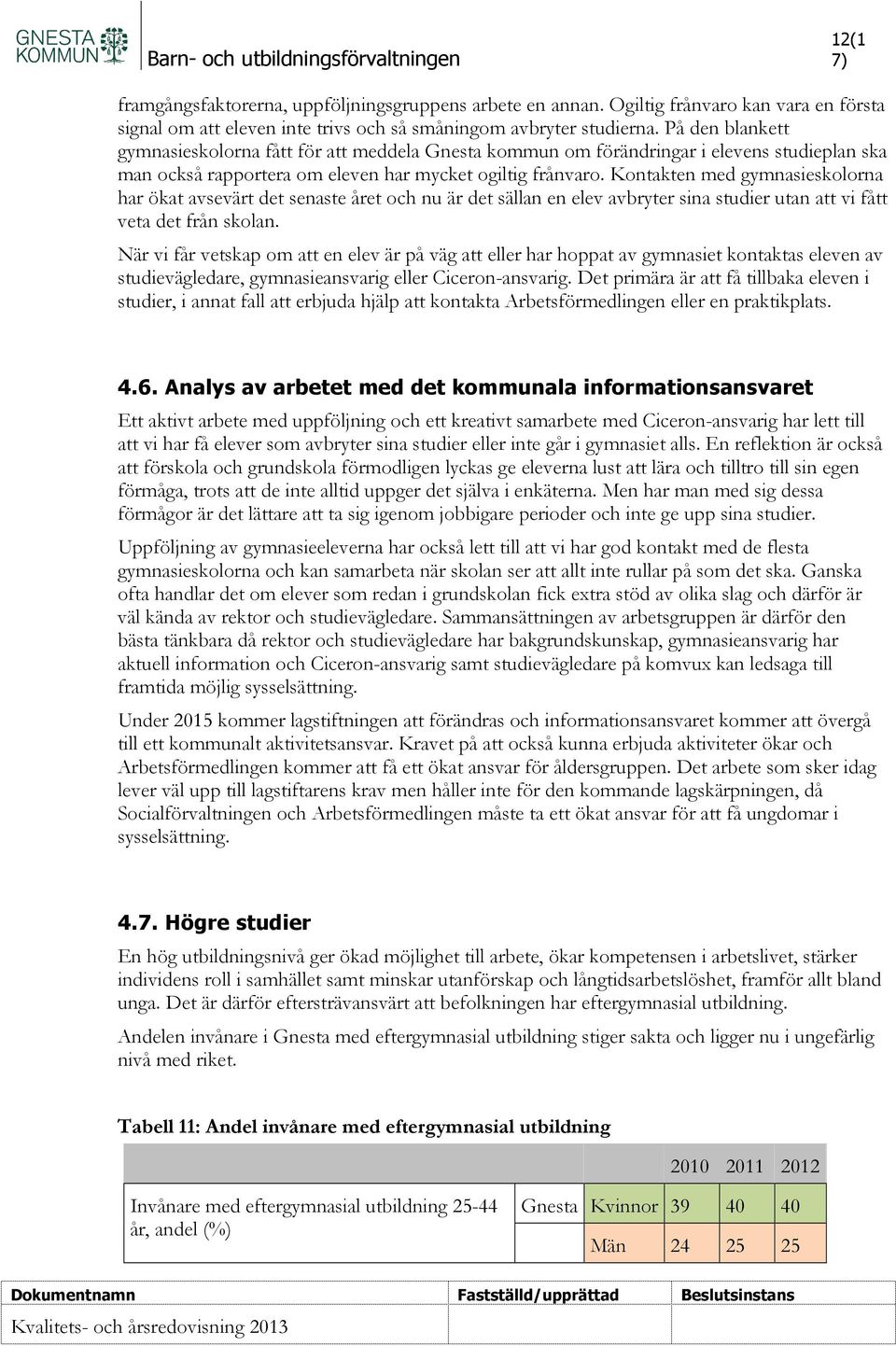 GNESTA KOMMUN

Barn- och utbildningsförvaltningen

12(17)

framgångsfaktorerna, uppföljningsgruppens arbete en annan. Ogiltig frånvaro kan vara en första signal om att eleven inte trivs och så småningom avbryter studierna. På den blankett gymnasieskolorna fått för att meddela Gnesta kommun om förändringar i elevens studieplan ska man också rapportera om eleven har mycket ogiltig frånvaro. Kontakten med gymnasieskolorna har ökat avsevärt det senaste året och nu är det sällan en elev avbryter sina studier utan att vi fått veta det från skolan.

När vi får vetskap om att en elev är på väg att eller har hoppat av gymnasiet kontaktas eleven av studievägledare, gymnasieansvarig eller Ciceron-ansvarig. Det primära är att få tillbaka eleven i studier, i annat fall att erbjuda hjälp att kontakta Arbetsförmedlingen eller en praktikplats.

4.6. Analys av arbetet med det kommunala informationsansvaret

Ett aktivt arbete med uppföljning och ett kreativt samarbete med Ciceron-ansvarig har lett till att vi har få elever som avbryter sina studier eller inte går i gymnasiet alls. En reflektion är också att förskola och grundskola förmodligen lyckas ge eleverna lust att lära och tilltro till sin egen förmåga, trots att de inte alltid uppger det själva i enkäterna. Men har man med sig dessa förmågor är det lättare att ta sig igenom jobbigare perioder och inte ge upp sina studier.

Uppföljning av gymnasieeleverna har också lett till att vi har god kontakt med de flesta gymnasieskolorna och kan samarbeta när skolan ser att allt inte rullar på som det ska. Ganska ofta handlar det om elever som redan i grundskolan fick extra stöd av olika slag och därför är väl kända av rektor och studievägledare. Sammansättningen av arbetsgruppen är därför den bästa tänkbara då rektor och studievägledare har bakgrundskunskap, gymnasieansvarig har aktuell information och Ciceron-ansvarig samt studievägledare på komvux kan ledsaga till framtida möjlig sysselsättning.

Under 2015 kommer lagstiftningen att förändras och informationsansvaret kommer att övergå till ett kommunalt aktivitetsansvar. Kravet på att också kunna erbjuda aktiviteter ökar och Arbetsförmedlingen kommer att få ett ökat ansvar för åldersgruppen. Det arbete som sker idag lever väl upp till lagstiftarens krav men håller inte för den kommande lagskärpningen, då Socialförvaltningen och Arbetsförmedlingen måste ta ett ökat ansvar för att få ungdomar i sysselsättning.

4.7. Högre studier

En hög utbildningsnivå ger ökad möjlighet till arbete, ökar kompetensen i arbetslivet, stärker individens roll i samhället samt minskar utanförskap och långtidsarbetslöshet, framför allt bland unga. Det är därför eftersträvansvärt att befolkningen har eftergymnasial utbildning.

Andelen invånare i Gnesta med eftergymnasial utbildning stiger sakta och ligger nu i ungefärlig nivå med riket.

Tabell 11: Andel invånare med eftergymnasial utbildning

| | | | 2010 | 2011 | 2012 |
|---|---|---|---|---|---|
| Invånare med eftergymnasial utbildning 25-44 år, andel (%) | Gnesta | Kvinnor | 39 | 40 | 40 |
| | | Män | 24 | 25 | 25 |

| Dokumentnamn | Fastställd/upprättad | Beslutsinstans |
|---|---|---|
| Kvalitets- och årsredovisning 2013 | | |